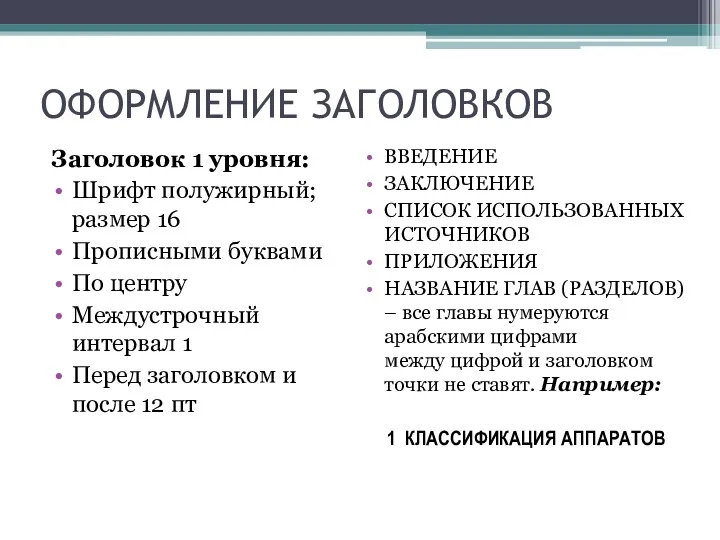 ОФОРМЛЕНИЕ ЗАГОЛОВКОВ

Заголовок 1 уровня:

• Шрифт полужирный; размер 16
• Прописными буквами
• По центру
• Междустрочный интервал 1
• Перед заголовком и после 12 пт

• ВВЕДЕНИЕ
• ЗАКЛЮЧЕНИЕ
• СПИСОК ИСПОЛЬЗОВАННЫХ ИСТОЧНИКОВ
• ПРИЛОЖЕНИЯ
• НАЗВАНИЕ ГЛАВ (РАЗДЕЛОВ) – все главы нумеруются арабскими цифрами между цифрой и заголовком точки не ставят. Например:

1 КЛАССИФИКАЦИЯ АППАРАТОВ